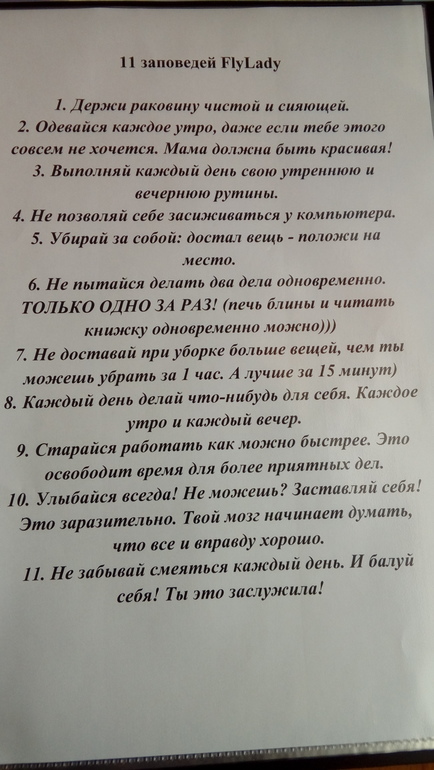 11 заповедей FlyLady

1. Держи раковину чистой и сияющей.
2. Одевайся каждое утро, даже если тебе этого совсем не хочется. Мама должна быть красивая!
3. Выполняй каждый день свою утреннюю и вечернюю рутины.
4. Не позволяй себе засиживаться у компьютера.
5. Убирай за собой: достал вещь - положи на место.
6. Не пытайся делать два дела одновременно. ТОЛЬКО ОДНО ЗА РАЗ! (печь блины и читать книжку одновременно можно)))
7. Не доставай при уборке больше вещей, чем ты можешь убрать за 1 час. А лучше за 15 минут)
8. Каждый день делай что-нибудь для себя. Каждое утро и каждый вечер.
9. Старайся работать как можно быстрее. Это освободит время для более приятных дел.
10. Улыбайся всегда! Не можешь? Заставляй себя! Это заразительно. Твой мозг начинает думать, что все и вправду хорошо.
11. Не забывай смеяться каждый день. И балуй себя! Ты это заслужила!